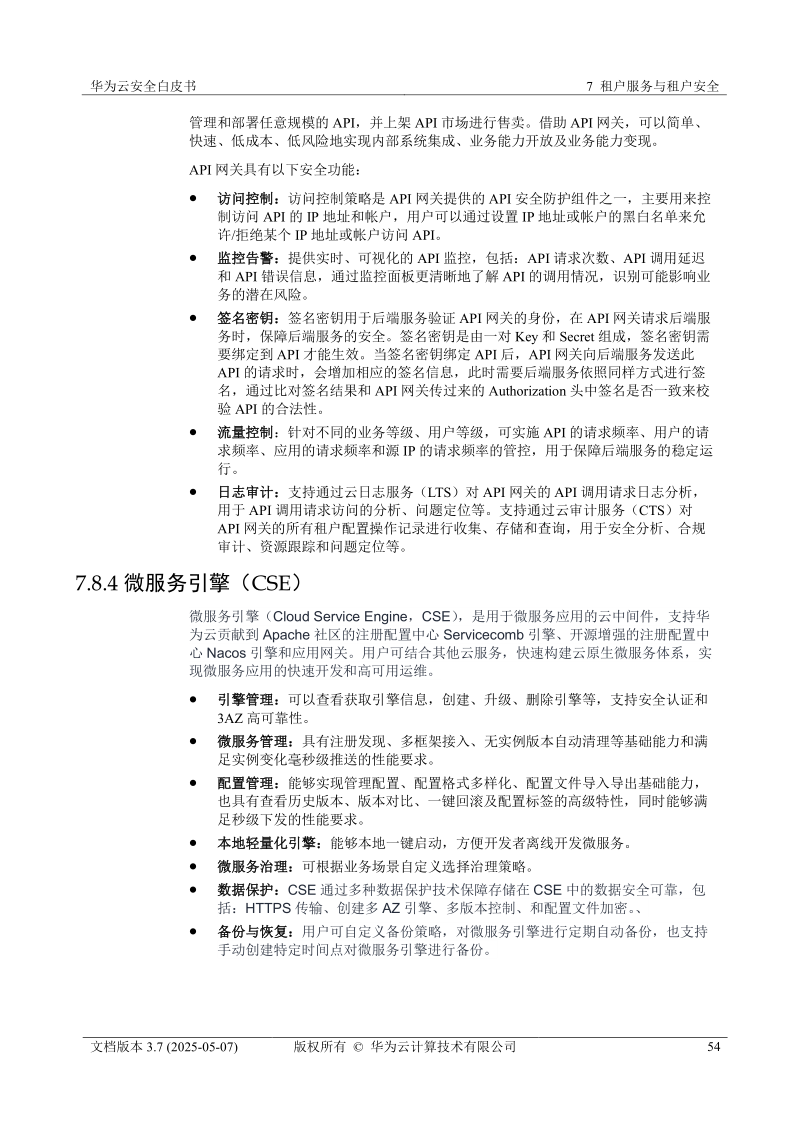 华为云安全白皮书　　7 租户服务与租户安全

管理和部署任意规模的 API，并上架 API 市场进行售卖。借助 API 网关，可以简单、快速、低成本、低风险地实现内部系统集成、业务能力开放及业务能力变现。

API 网关具有以下安全功能：

● 访问控制：访问控制策略是 API 网关提供的 API 安全防护组件之一，主要用来控制访问 API 的 IP 地址和帐户，用户可以通过设置 IP 地址或帐户的黑白名单来允许/拒绝某个 IP 地址或帐户访问 API。
● 监控告警：提供实时、可视化的 API 监控，包括：API 请求次数、API 调用延迟和 API 错误信息，通过监控面板更清晰地了解 API 的调用情况，识别可能影响业务的潜在风险。
● 签名密钥：签名密钥用于后端服务验证 API 网关的身份，在 API 网关请求后端服务时，保障后端服务的安全。签名密钥是由一对 Key 和 Secret 组成，签名密钥需要绑定到 API 才能生效。当签名密钥绑定 API 后，API 网关向后端服务发送此 API 的请求时，会增加相应的签名信息，此时需要后端服务依照同样方式进行签名，通过比对签名结果和 API 网关传过来的 Authorization 头中签名是否一致来校验 API 的合法性。
● 流量控制：针对不同的业务等级、用户等级，可实施 API 的请求频率、用户的请求频率、应用的请求频率和源 IP 的请求频率的管控，用于保障后端服务的稳定运行。
● 日志审计：支持通过云日志服务（LTS）对 API 网关的 API 调用请求日志分析，用于 API 调用请求访问的分析、问题定位等。支持通过云审计服务（CTS）对 API 网关的所有租户配置操作记录进行收集、存储和查询，用于安全分析、合规审计、资源跟踪和问题定位等。

7.8.4 微服务引擎（CSE）

微服务引擎（Cloud Service Engine，CSE），是用于微服务应用的云中间件，支持华为云贡献到 Apache 社区的注册配置中心 Servicecomb 引擎、开源增强的注册配置中心 Nacos 引擎和应用网关。用户可结合其他云服务，快速构建云原生微服务体系，实现微服务应用的快速开发和高可用运维。

● 引擎管理：可以查看获取引擎信息，创建、升级、删除引擎等，支持安全认证和 3AZ 高可靠性。
● 微服务管理：具有注册发现、多框架接入、无实例版本自动清理等基础能力和满足实例变化毫秒级推送的性能要求。
● 配置管理：能够实现管理配置、配置格式多样化、配置文件导入导出基础能力，也具有查看历史版本、版本对比、一键回滚及配置标签的高级特性，同时能够满足秒级下发的性能要求。
● 本地轻量化引擎：能够本地一键启动，方便开发者离线开发微服务。
● 微服务治理：可根据业务场景自定义选择治理策略。
● 数据保护：CSE 通过多种数据保护技术保障存储在 CSE 中的数据安全可靠，包括：HTTPS 传输、创建多 AZ 引擎、多版本控制、和配置文件加密。、
● 备份与恢复：用户可自定义备份策略，对微服务引擎进行定期自动备份，也支持手动创建特定时间点对微服务引擎进行备份。

文档版本 3.7 (2025-05-07)　　版权所有 © 华为云计算技术有限公司　　54